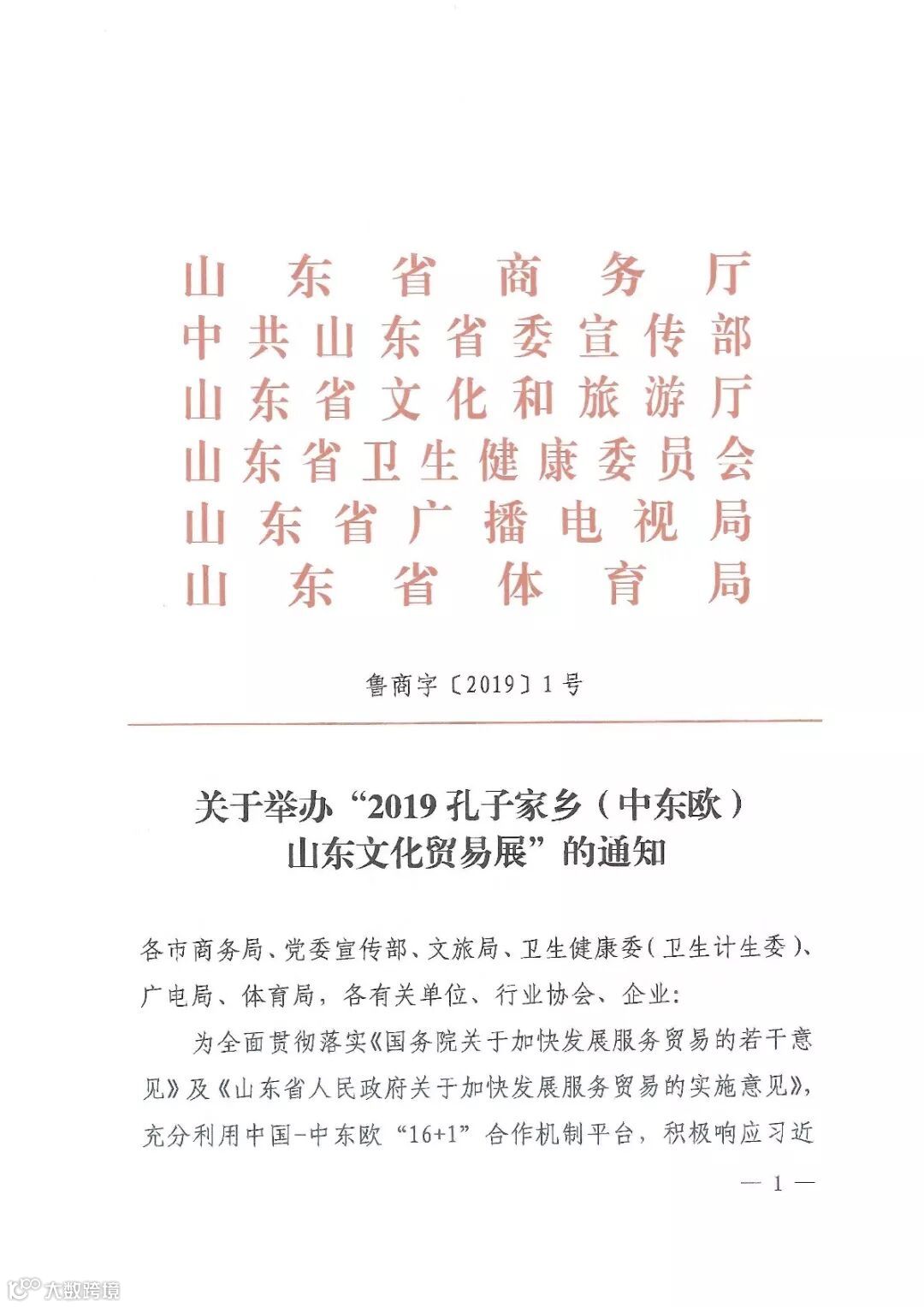 山东省商务厅
中共山东省委宣传部
山东省文化和旅游厅
山东省卫生健康委员会
山东省广播电视局
山东省体育局

鲁商字〔2019〕1号

关于举办“2019孔子家乡（中东欧）山东文化贸易展”的通知

各市商务局、党委宣传部、文旅局、卫生健康委（卫生计生委）、广电局、体育局，各有关单位、行业协会、企业：

为全面贯彻落实《国务院关于加快发展服务贸易的若干意见》及《山东省人民政府关于加快发展服务贸易的实施意见》，充分利用中国-中东欧“16+1”合作机制平台，积极响应习近

— 1 —

大数跨境